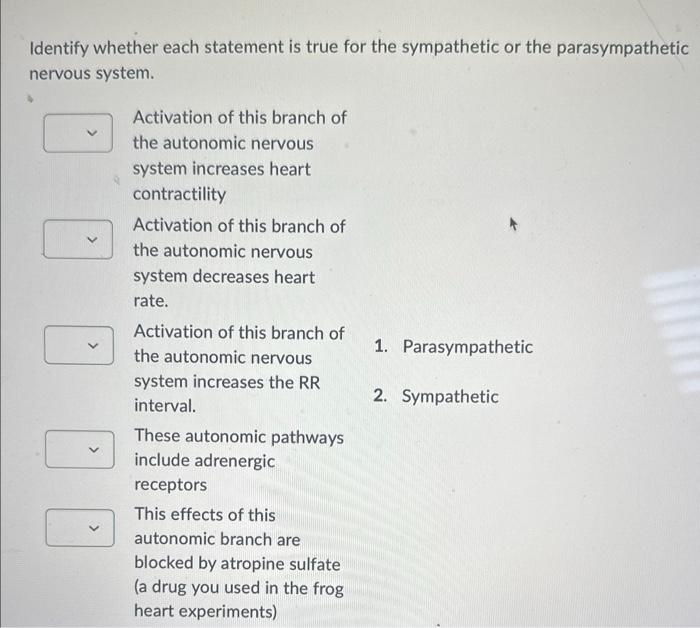 Identify whether each statement is true for the sympathetic or the parasympathetic nervous system.

Activation of this branch of the autonomic nervous system increases heart contractility

Activation of this branch of the autonomic nervous system decreases heart rate.

Activation of this branch of the autonomic nervous system increases the RR interval.

These autonomic pathways include adrenergic receptors

This effects of this autonomic branch are blocked by atropine sulfate (a drug you used in the frog heart experiments)

1. Parasympathetic

2. Sympathetic